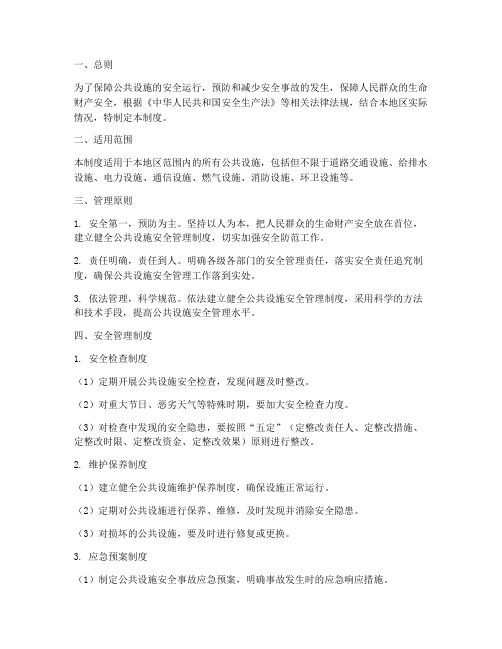 一、总则

为了保障公共设施的安全运行，预防和减少安全事故的发生，保障人民群众的生命财产安全，根据《中华人民共和国安全生产法》等相关法律法规，结合本地区实际情况，特制定本制度。

二、适用范围

本制度适用于本地区范围内的所有公共设施，包括但不限于道路交通设施、给排水设施、电力设施、通信设施、燃气设施、消防设施、环卫设施等。

三、管理原则

1. 安全第一，预防为主。坚持以人为本，把人民群众的生命财产安全放在首位，建立健全公共设施安全管理制度，切实加强安全防范工作。

2. 责任明确，责任到人。明确各级各部门的安全管理责任，落实安全责任追究制度，确保公共设施安全管理工作落到实处。

3. 依法管理，科学规范。依法建立健全公共设施安全管理制度，采用科学的方法和技术手段，提高公共设施安全管理水平。

四、安全管理制度

1. 安全检查制度

（1）定期开展公共设施安全检查，发现问题及时整改。

（2）对重大节日、恶劣天气等特殊时期，要加大安全检查力度。

（3）对检查中发现的安全隐患，要按照“五定”（定整改责任人、定整改措施、定整改时限、定整改资金、定整改效果）原则进行整改。

2. 维护保养制度

（1）建立健全公共设施维护保养制度，确保设施正常运行。

（2）定期对公共设施进行保养、维修，及时发现并消除安全隐患。

（3）对损坏的公共设施，要及时进行修复或更换。

3. 应急预案制度

（1）制定公共设施安全事故应急预案，明确事故发生时的应急响应措施。